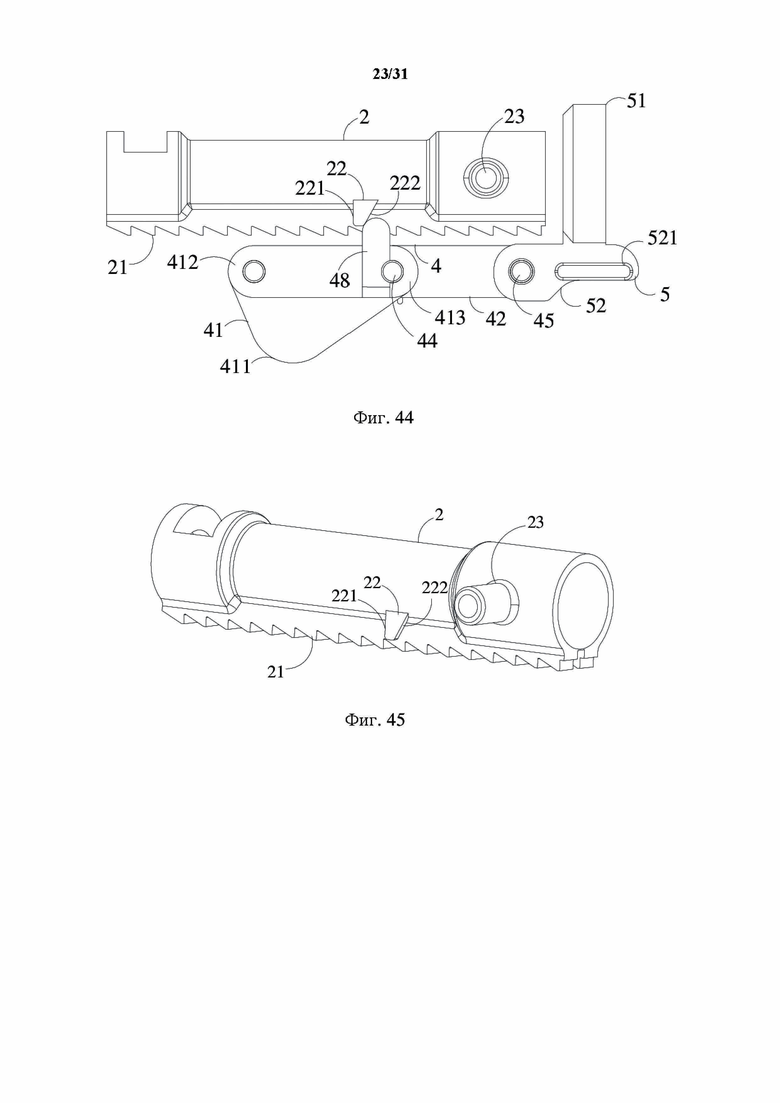 23/31

2
23
51
22
221
222
521
21
412
48
4
5
413
42
45
52
41
44
411

Фиг. 44

2
23
22
221
222
21

Фиг. 45